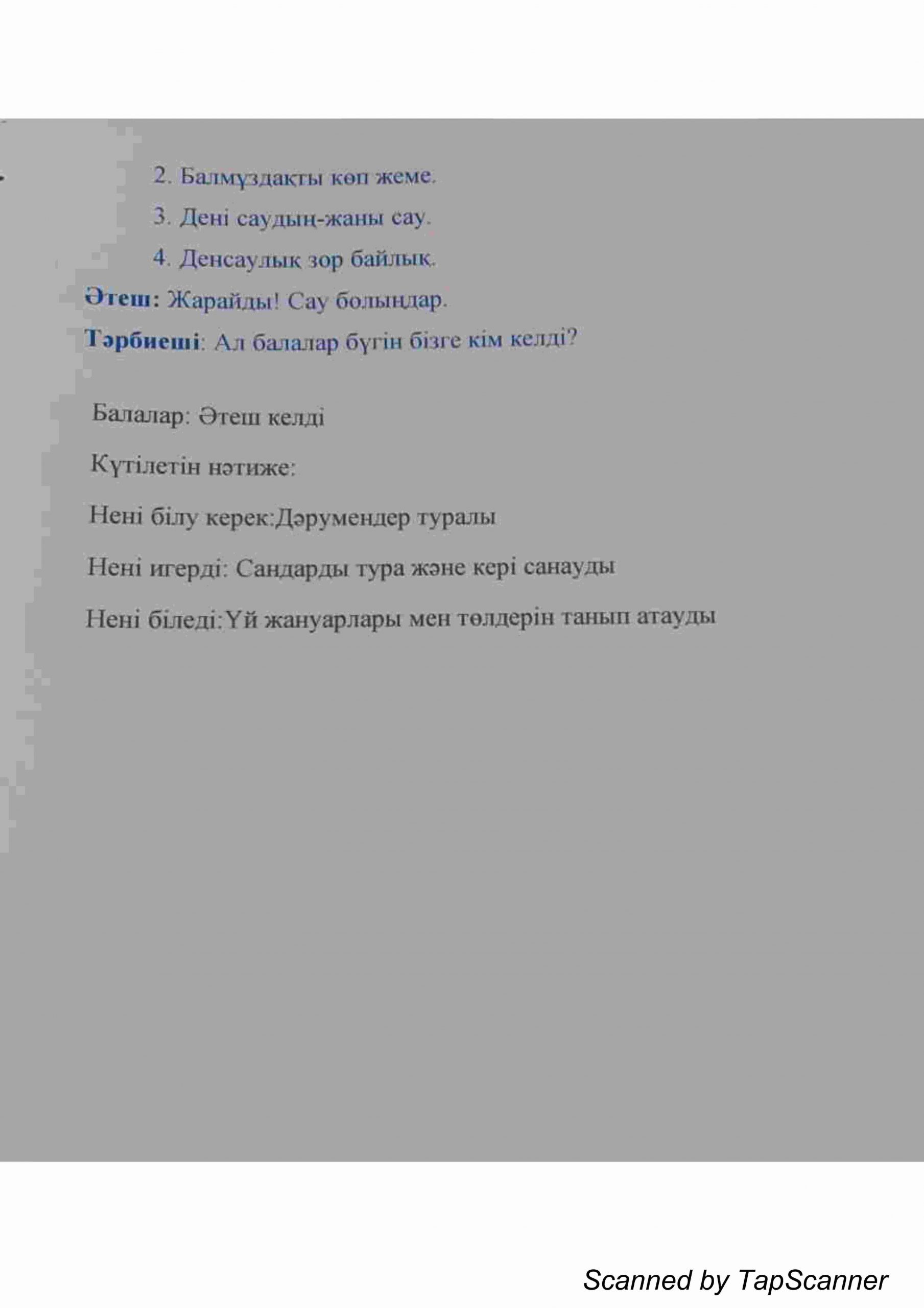 2. Балмұздақты көп жеме.

3. Дені саудың-жаны сау.

4. Денсаулық зор байлық.

Әтеш: Жарайды! Сау болыңдар.

Тәрбиеші: Ал балалар бүгін бізге кім келді?

Балалар: Әтеш келді

Күтілетін нәтиже:

Нені білу керек:Дәрумендер туралы

Нені игерді: Сандарды тура және кері санауды

Нені біледі:Үй жануарлары мен төлдерін танып атауды

Scanned by TapScanner